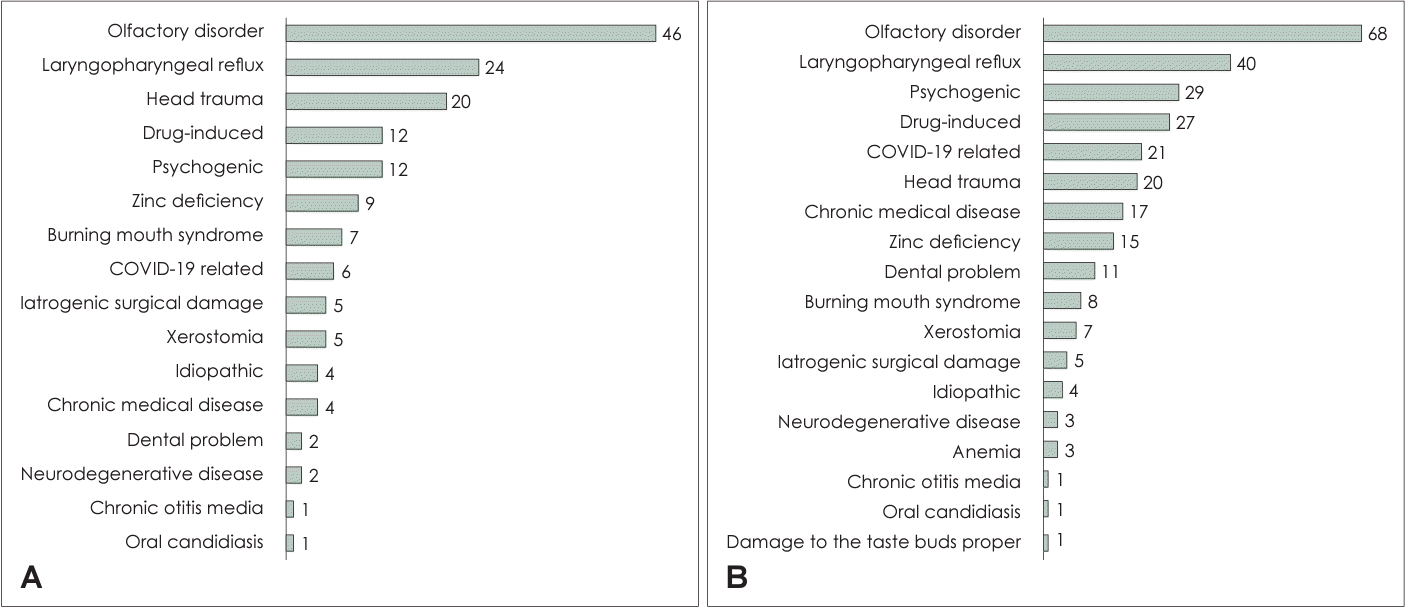 Olfactory disorder 46
Laryngopharyngeal reflux 24
Head trauma 20
Drug-induced 12
Psychogenic 12
Zinc deficiency 9
Burning mouth syndrome 7
COVID-19 related 6
Iatrogenic surgical damage 5
Xerostomia 5
Idiopathic 4
Chronic medical disease 4
Dental problem 2
Neurodegenerative disease 2
Chronic otitis media 1
Oral candidiasis 1
A

Olfactory disorder 68
Laryngopharyngeal reflux 40
Psychogenic 29
Drug-induced 27
COVID-19 related 21
Head trauma 20
Chronic medical disease 17
Zinc deficiency 15
Dental problem 11
Burning mouth syndrome 8
Xerostomia 7
Iatrogenic surgical damage 5
Idiopathic 4
Neurodegenerative disease 3
Anemia 3
Chronic otitis media 1
Oral candidiasis 1
Damage to the taste buds proper 1
B